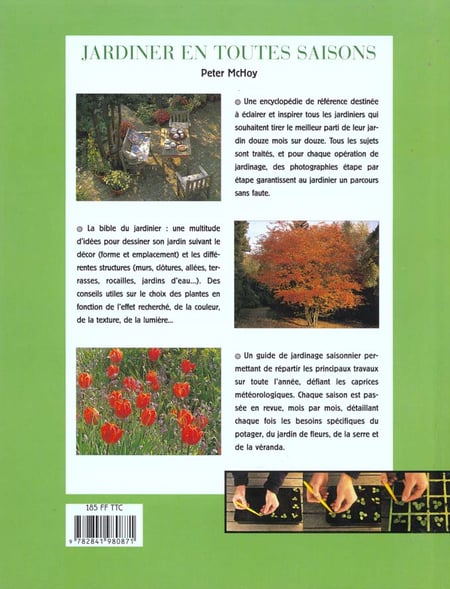 JARDINER EN TOUTES SAISONS

Peter McHoy

Une encyclopédie de référence destinée à éclairer et inspirer tous les jardiniers qui souhaitent tirer le meilleur parti de leur jardin douze mois sur douze. Tous les sujets sont traités, et pour chaque opération de jardinage, des photographies étape par étape garantissent au jardinier un parcours sans faute.

La bible du jardinier : une multitude d'idées pour dessiner son jardin suivant le décor (forme et emplacement) et les différentes structures (murs, clôtures, allées, terrasses, rocailles, jardins d'eau...). Des conseils utiles sur le choix des plantes en fonction de l'effet recherché, de la couleur, de la texture, de la lumière...

Un guide de jardinage saisonnier permettant de répartir les principaux travaux sur toute l'année, défiant les caprices météorologiques. Chaque saison est passée en revue, mois par mois, détaillant chaque fois les besoins spécifiques du potager, du jardin de fleurs, de la serre et de la véranda.

185 FF TTC

9 782841 980871